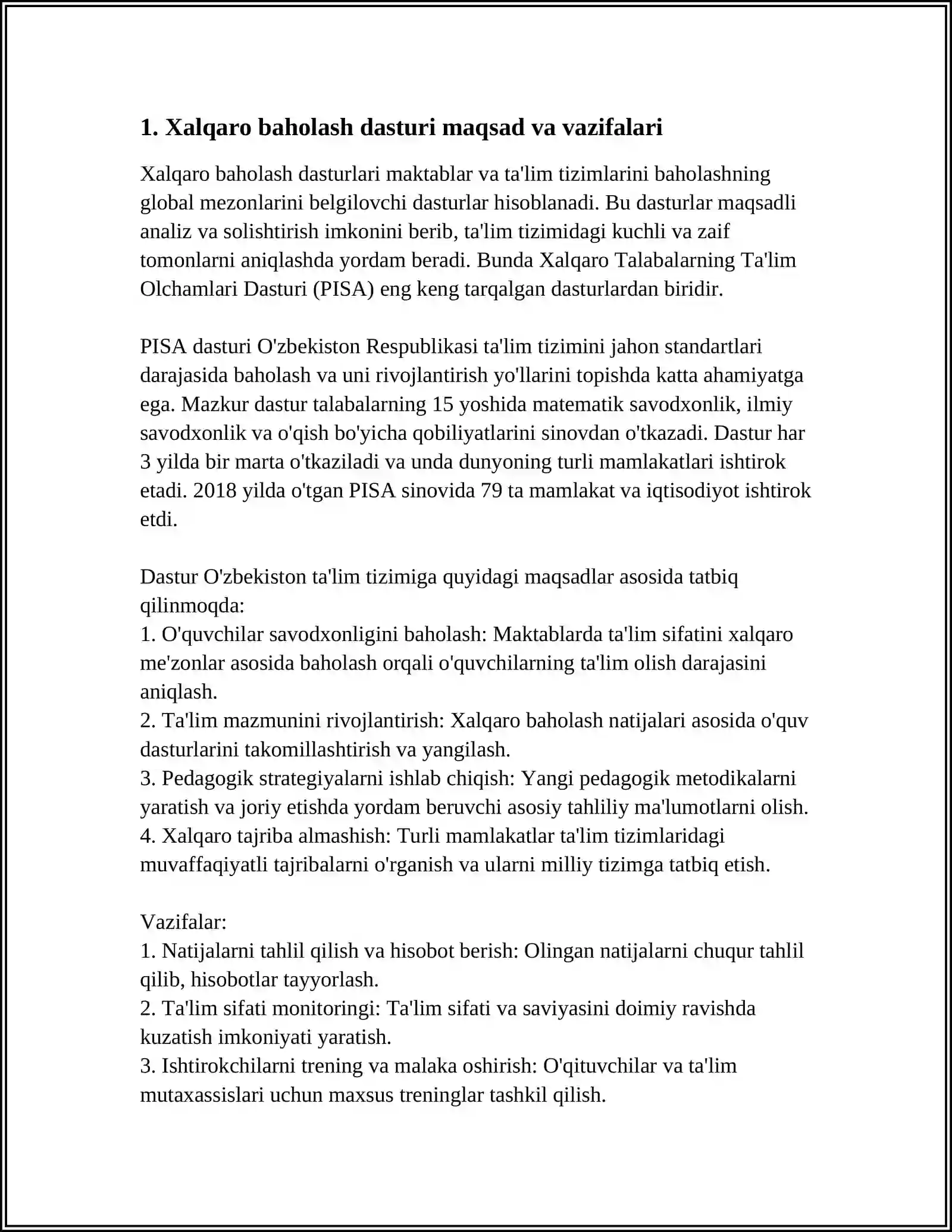 1. Xalqaro baholash dasturi maqsad va vazifalari

Xalqaro baholash dasturlari maktablar va ta'lim tizimlarini baholashning global mezonlarini belgilovchi dasturlar hisoblanadi. Bu dasturlar maqsadli analiz va solishtirish imkonini berib, ta'lim tizimidagi kuchli va zaif tomonlarni aniqlashda yordam beradi. Bunda Xalqaro Talabalarning Ta'lim Olchamlari Dasturi (PISA) eng keng tarqalgan dasturlardan biridir.

PISA dasturi O'zbekiston Respublikasi ta'lim tizimini jahon standartlari darajasida baholash va uni rivojlantirish yo'llarini topishda katta ahamiyatga ega. Mazkur dastur talabalarning 15 yoshida matematik savodxonlik, ilmiy savodxonlik va o'qish bo'yicha qobiliyatlarini sinovdan o'tkazadi. Dastur har 3 yilda bir marta o'tkaziladi va unda dunyoning turli mamlakatlari ishtirok etadi. 2018 yilda o'tgan PISA sinovida 79 ta mamlakat va iqtisodiyot ishtirok etdi.

Dastur O'zbekiston ta'lim tizimiga quyidagi maqsadlar asosida tatbiq qilinmoqda:
1. O'quvchilar savodxonligini baholash: Maktablarda ta'lim sifatini xalqaro me'zonlar asosida baholash orqali o'quvchilarning ta'lim olish darajasini aniqlash.
2. Ta'lim mazmunini rivojlantirish: Xalqaro baholash natijalari asosida o'quv dasturlarini takomillashtirish va yangilash.
3. Pedagogik strategiyalarni ishlab chiqish: Yangi pedagogik metodikalarni yaratish va joriy etishda yordam beruvchi asosiy tahliliy ma'lumotlarni olish.
4. Xalqaro tajriba almashish: Turli mamlakatlar ta'lim tizimlaridagi muvaffaqiyatli tajribalarni o'rganish va ularni milliy tizimga tatbiq etish.

Vazifalar:
1. Natijalarni tahlil qilish va hisobot berish: Olingan natijalarni chuqur tahlil qilib, hisobotlar tayyorlash.
2. Ta'lim sifati monitoringi: Ta'lim sifati va saviyasini doimiy ravishda kuzatish imkoniyati yaratish.
3. Ishtirokchilarni trening va malaka oshirish: O'qituvchilar va ta'lim mutaxassislari uchun maxsus treninglar tashkil qilish.